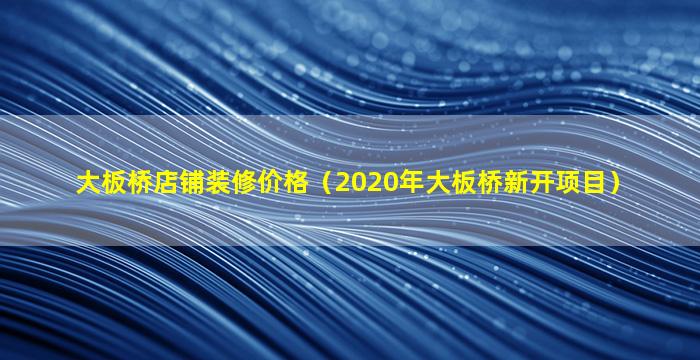 大板桥店铺装修价格（2020年大板桥新开项目）